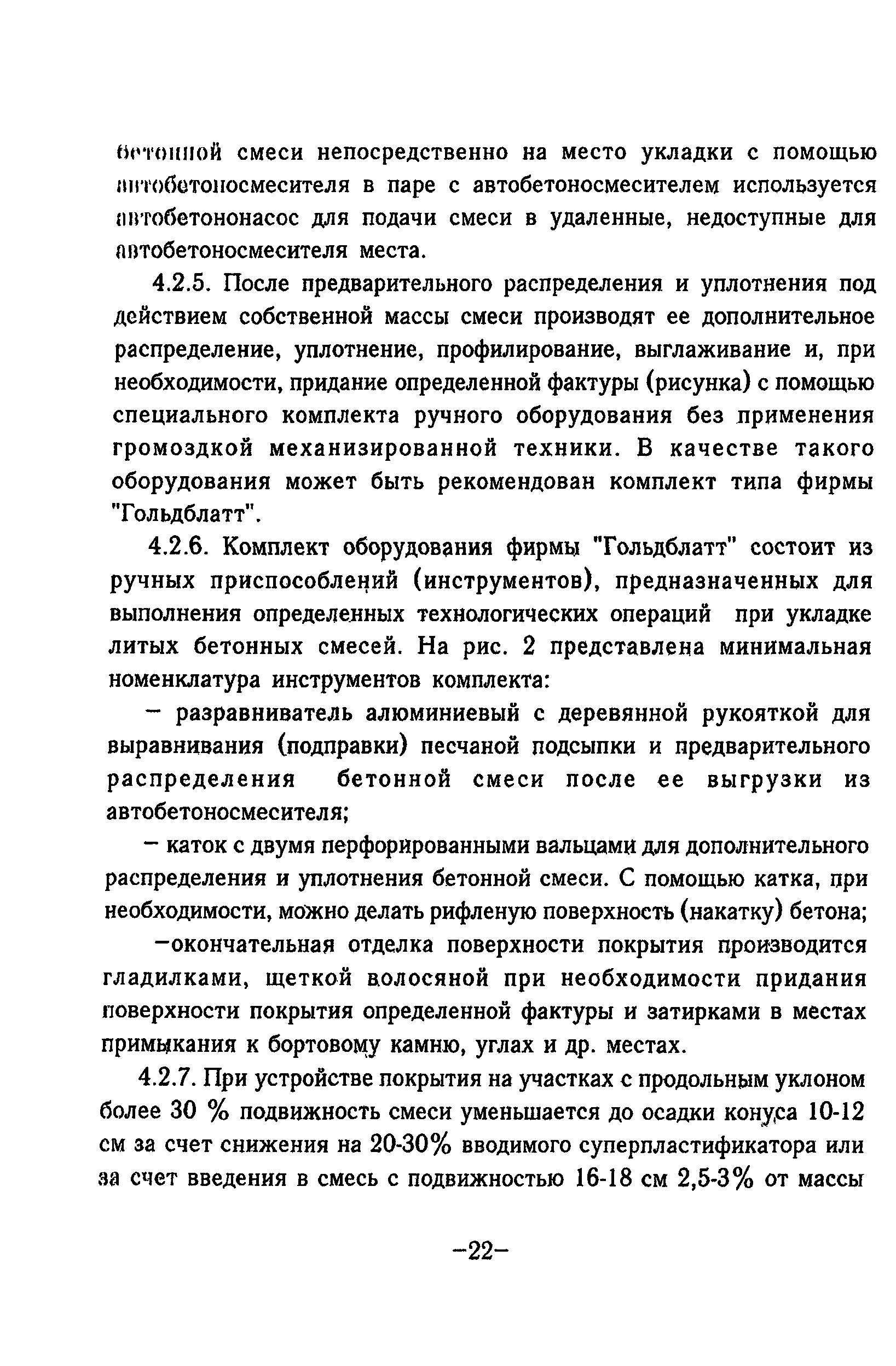 бетонной смеси непосредственно на место укладки с помощью автобетоносмесителя в паре с автобетоносмесителем используется автобетононасос для подачи смеси в удаленные, недоступные для автобетоносмесителя места.

4.2.5. После предварительного распределения и уплотнения под действием собственной массы смеси производят ее дополнительное распределение, уплотнение, профилирование, выглаживание и, при необходимости, придание определенной фактуры (рисунка) с помощью специального комплекта ручного оборудования без применения громоздкой механизированной техники. В качестве такого оборудования может быть рекомендован комплект типа фирмы "Гольдблатт".

4.2.6. Комплект оборудования фирмы "Гольдблатт" состоит из ручных приспособлений (инструментов), предназначенных для выполнения определенных технологических операций при укладке литых бетонных смесей. На рис. 2 представлена минимальная номенклатура инструментов комплекта:

– разравниватель алюминиевый с деревянной рукояткой для выравнивания (подправки) песчаной подсыпки и предварительного распределения бетонной смеси после ее выгрузки из автобетоносмесителя;

– каток с двумя перфорированными вальцами для дополнительного распределения и уплотнения бетонной смеси. С помощью катка, при необходимости, можно делать рифленую поверхность (накатку) бетона;

–окончательная отделка поверхности покрытия производится гладилками, щеткой волосяной при необходимости придания поверхности покрытия определенной фактуры и затирками в местах примыкания к бортовому камню, углах и др. местах.

4.2.7. При устройстве покрытия на участках с продольным уклоном более 30 % подвижность смеси уменьшается до осадки конуса 10-12 см за счет снижения на 20-30% вводимого суперпластификатора или за счет введения в смесь с подвижностью 16-18 см 2,5-3% от массы

–22–